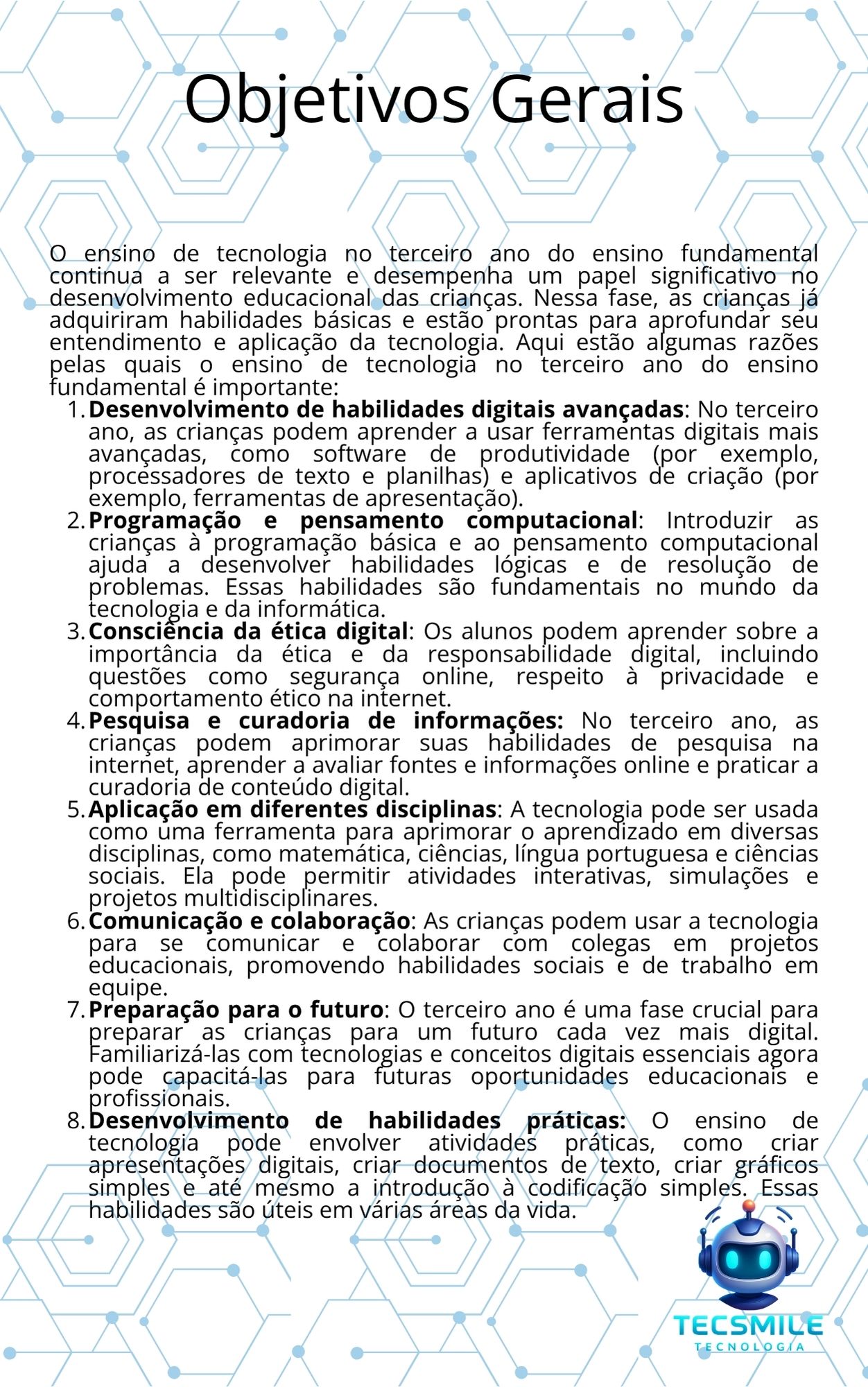 Objetivos Gerais

O ensino de tecnologia no terceiro ano do ensino fundamental continua a ser relevante e desempenha um papel significativo no desenvolvimento educacional das crianças. Nessa fase, as crianças já adquiriram habilidades básicas e estão prontas para aprofundar seu entendimento e aplicação da tecnologia. Aqui estão algumas razões pelas quais o ensino de tecnologia no terceiro ano do ensino fundamental é importante:

1. Desenvolvimento de habilidades digitais avançadas: No terceiro ano, as crianças podem aprender a usar ferramentas digitais mais avançadas, como software de produtividade (por exemplo, processadores de texto e planilhas) e aplicativos de criação (por exemplo, ferramentas de apresentação).
2. Programação e pensamento computacional: Introduzir as crianças à programação básica e ao pensamento computacional ajuda a desenvolver habilidades lógicas e de resolução de problemas. Essas habilidades são fundamentais no mundo da tecnologia e da informática.
3. Consciência da ética digital: Os alunos podem aprender sobre a importância da ética e da responsabilidade digital, incluindo questões como segurança online, respeito à privacidade e comportamento ético na internet.
4. Pesquisa e curadoria de informações: No terceiro ano, as crianças podem aprimorar suas habilidades de pesquisa na internet, aprender a avaliar fontes e informações online e praticar a curadoria de conteúdo digital.
5. Aplicação em diferentes disciplinas: A tecnologia pode ser usada como uma ferramenta para aprimorar o aprendizado em diversas disciplinas, como matemática, ciências, língua portuguesa e ciências sociais. Ela pode permitir atividades interativas, simulações e projetos multidisciplinares.
6. Comunicação e colaboração: As crianças podem usar a tecnologia para se comunicar e colaborar com colegas em projetos educacionais, promovendo habilidades sociais e de trabalho em equipe.
7. Preparação para o futuro: O terceiro ano é uma fase crucial para preparar as crianças para um futuro cada vez mais digital. Familiarizá-las com tecnologias e conceitos digitais essenciais agora pode capacitá-las para futuras oportunidades educacionais e profissionais.
8. Desenvolvimento de habilidades práticas: O ensino de tecnologia pode envolver atividades práticas, como criar apresentações digitais, criar documentos de texto, criar gráficos simples e até mesmo a introdução à codificação simples. Essas habilidades são úteis em várias áreas da vida.

TECSMILE
TECNOLOGIA